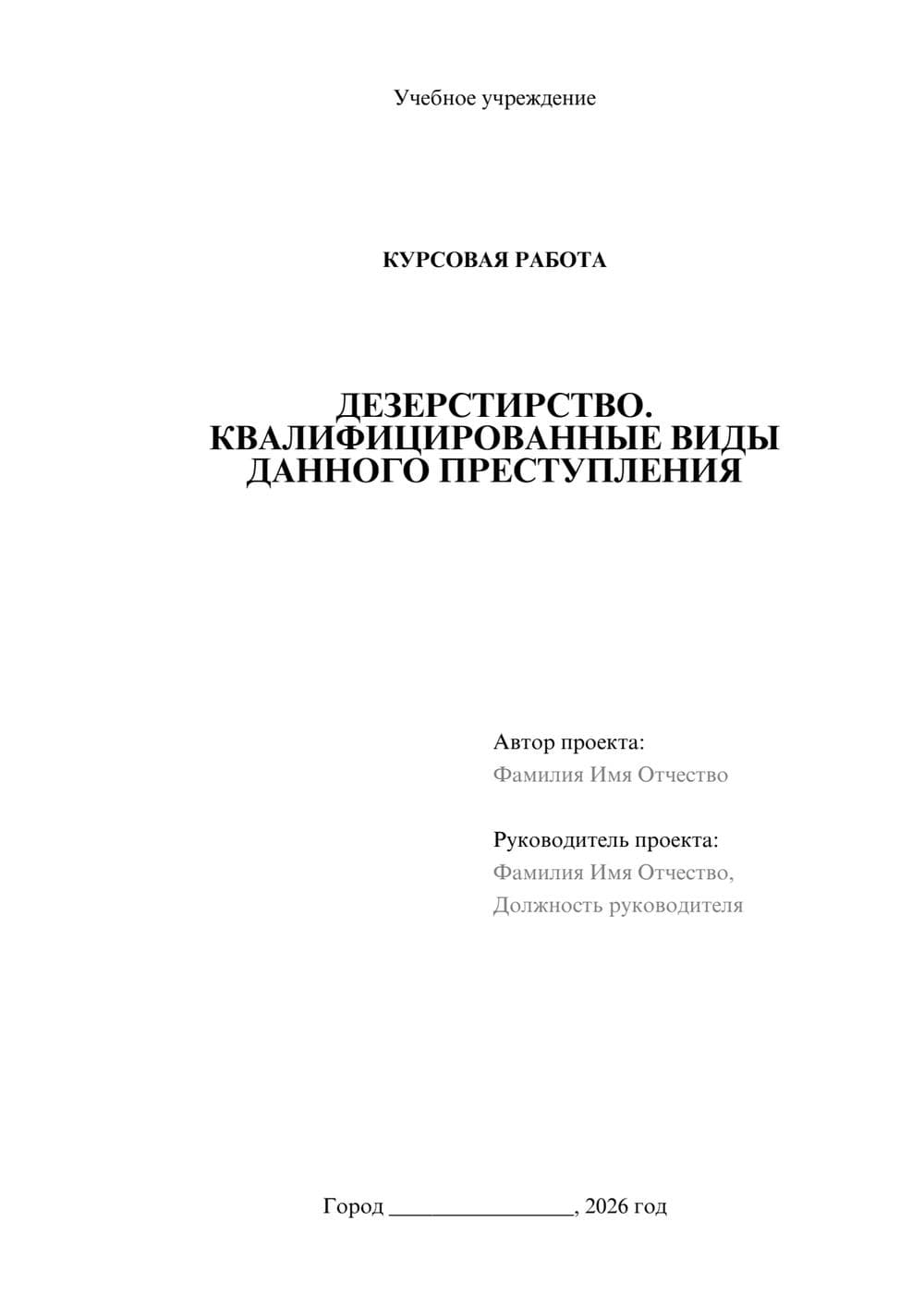 Учебное учреждение

КУРСОВАЯ РАБОТА

ДЕЗЕРСТИРСТВО. КВАЛИФИЦИРОВАННЫЕ ВИДЫ ДАННОГО ПРЕСТУПЛЕНИЯ

Автор проекта:
Фамилия Имя Отчество

Руководитель проекта:
Фамилия Имя Отчество,
Должность руководителя

Город ________________, 2026 год